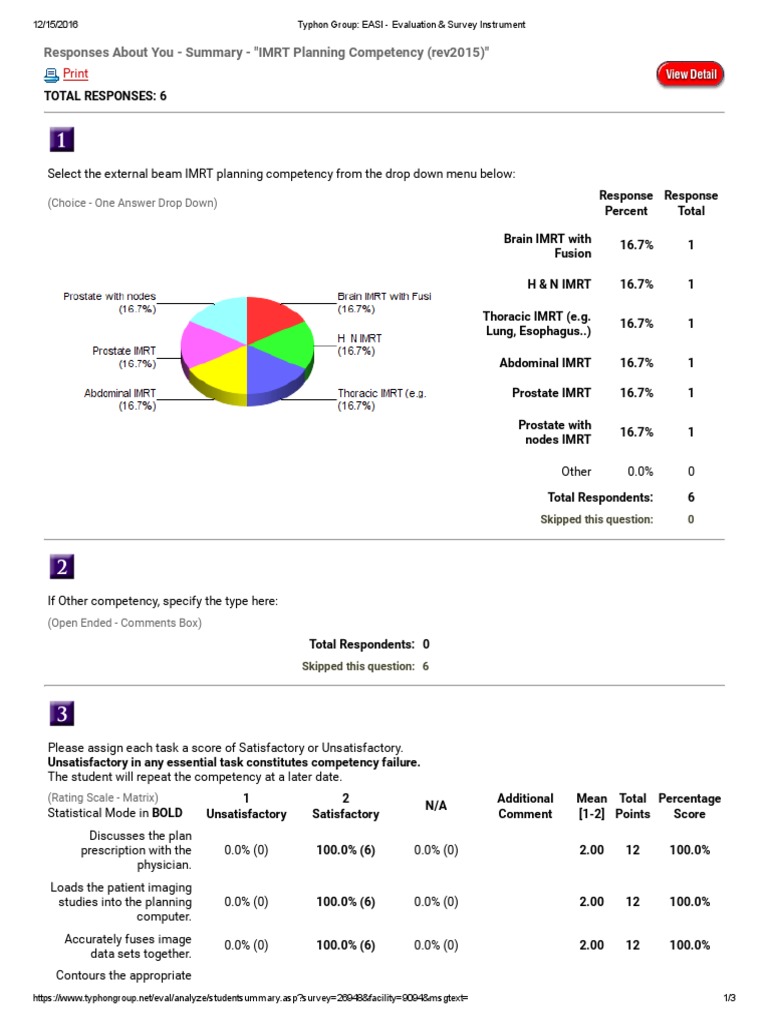 12/15/2016 Typhon Group: EASI - Evaluation & Survey Instrument

Responses About You - Summary - "IMRT Planning Competency (rev2015)"

Print

View Detail

TOTAL RESPONSES: 6

1

Select the external beam IMRT planning competency from the drop down menu below:

(Choice - One Answer Drop Down)

Prostate with nodes (16.7%)
Prostate IMRT (16.7%)
Abdominal IMRT (16.7%)
Brain IMRT with Fusi (16.7%)
H N IMRT (16.7%)
Thoracic IMRT (e.g. (16.7%)

| | Response Percent | Response Total |
|---|---|---|
| Brain IMRT with Fusion | 16.7% | 1 |
| H & N IMRT | 16.7% | 1 |
| Thoracic IMRT (e.g. Lung, Esophagus..) | 16.7% | 1 |
| Abdominal IMRT | 16.7% | 1 |
| Prostate IMRT | 16.7% | 1 |
| Prostate with nodes IMRT | 16.7% | 1 |
| Other | 0.0% | 0 |
| Total Respondents: | | 6 |
| Skipped this question: | | 0 |

2

If Other competency, specify the type here:

(Open Ended - Comments Box)

Total Respondents: 0
Skipped this question: 6

3

Please assign each task a score of Satisfactory or Unsatisfactory.
Unsatisfactory in any essential task constitutes competency failure.
The student will repeat the competency at a later date.

| (Rating Scale - Matrix) Statistical Mode in BOLD | 1 Unsatisfactory | 2 Satisfactory | N/A | Additional Comment | Mean [1-2] | Total Points | Percentage Score |
|---|---|---|---|---|---|---|---|
| Discusses the plan prescription with the physician. | 0.0% (0) | 100.0% (6) | 0.0% (0) | | 2.00 | 12 | 100.0% |
| Loads the patient imaging studies into the planning computer. | 0.0% (0) | 100.0% (6) | 0.0% (0) | | 2.00 | 12 | 100.0% |
| Accurately fuses image data sets together. | 0.0% (0) | 100.0% (6) | 0.0% (0) | | 2.00 | 12 | 100.0% |
| Contours the appropriate | | | | | | | |

https://www.typhongroup.net/eval/analyze/studentsummary.asp?survey=26948&facility=9094&msgtext= 1/3